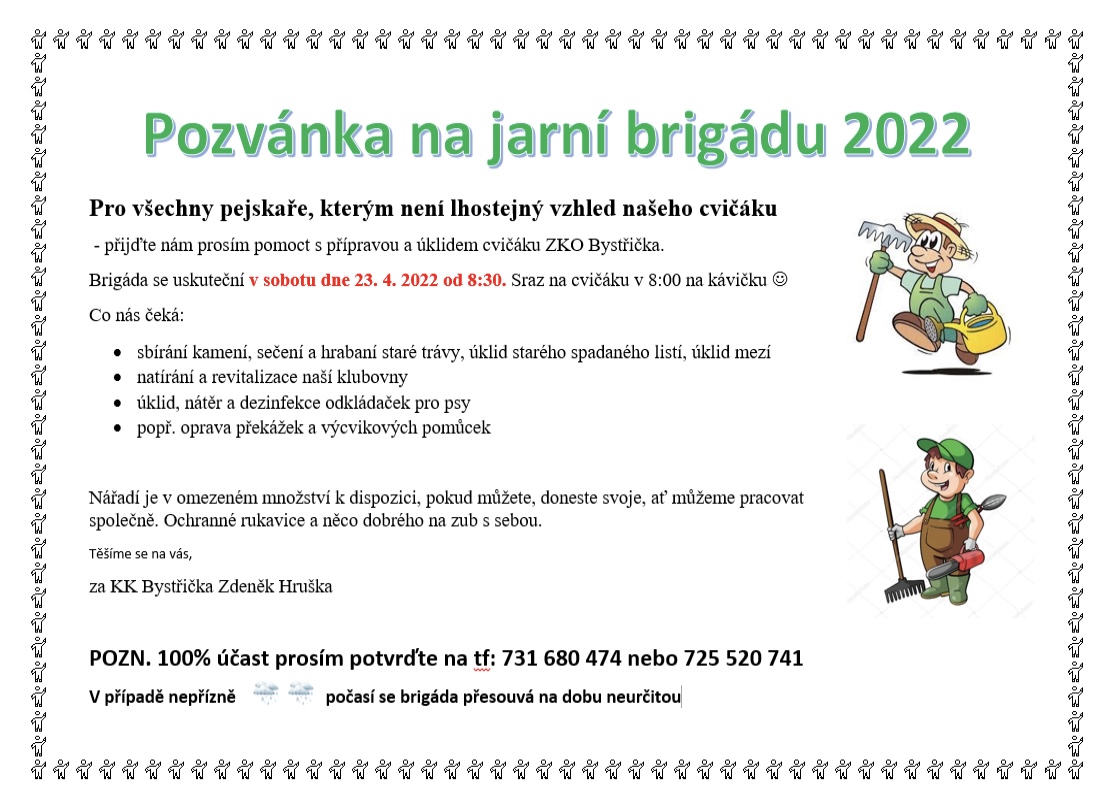 Pozvánka na jarní brigádu 2022

Pro všechny pejskaře, kterým není lhostejný vzhled našeho cvičáku

- přijďte nám prosím pomoct s přípravou a úklidem cvičáku ZKO Bystřička.

Brigáda se uskuteční v sobotu dne 23. 4. 2022 od 8:30. Sraz na cvičáku v 8:00 na kávičku ☺

Co nás čeká:

- sbírání kamení, sečení a hrabaní staré trávy, úklid starého spadaného listí, úklid mezí
- natírání a revitalizace naší klubovny
- úklid, nátěr a dezinfekce odkládaček pro psy
- popř. oprava překážek a výcvikových pomůcek

Nářadí je v omezeném množství k dispozici, pokud můžete, doneste svoje, ať můžeme pracovat společně. Ochranné rukavice a něco dobrého na zub s sebou.

Těšíme se na vás,

za KK Bystřička Zdeněk Hruška

POZN. 100% účast prosím potvrďte na tf: 731 680 474 nebo 725 520 741

V případě nepřízně počasí se brigáda přesouvá na dobu neurčitou